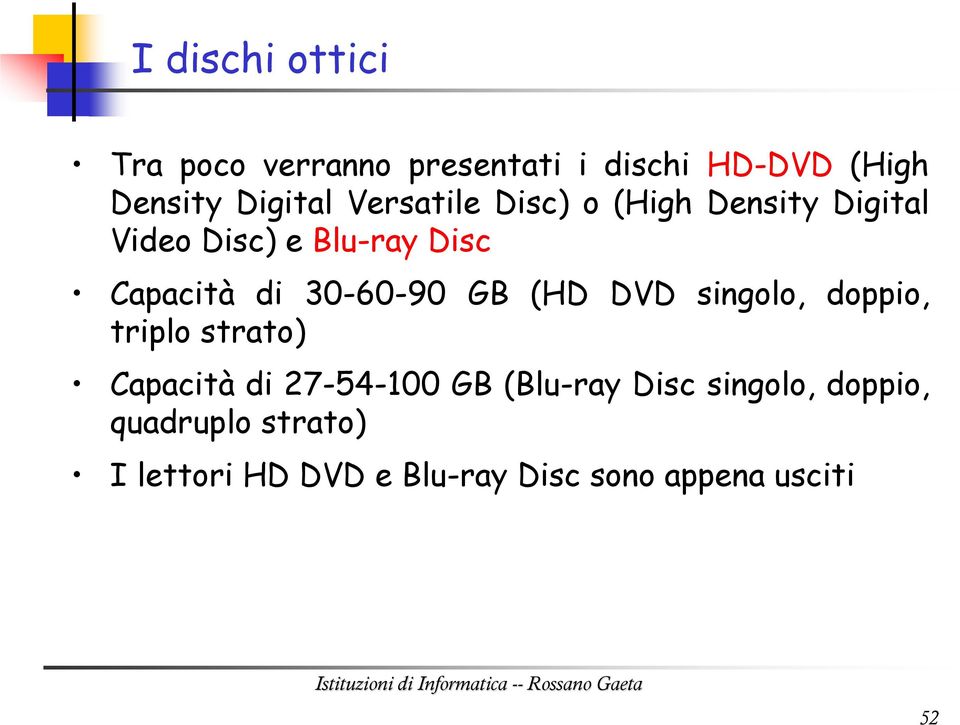 I dischi ottici

• Tra poco verranno presentati i dischi HD-DVD (High Density Digital Versatile Disc) o (High Density Digital Video Disc) e Blu-ray Disc

• Capacità di 30-60-90 GB (HD DVD singolo, doppio, triplo strato)

• Capacità di 27-54-100 GB (Blu-ray Disc singolo, doppio, quadruplo strato)

• I lettori HD DVD e Blu-ray Disc sono appena usciti

Istituzioni di Informatica -- Rossano Gaeta

52